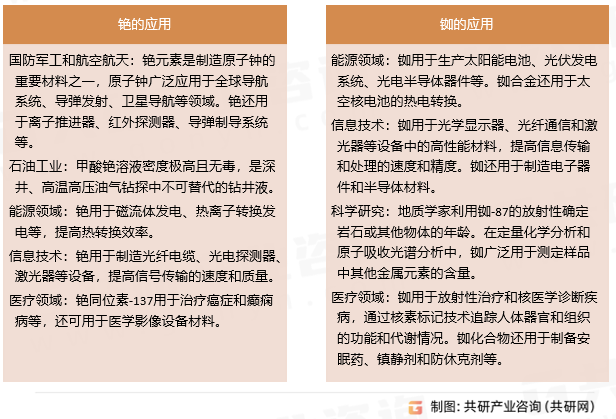 铯的应用

国防军工和航空航天：铯元素是制造原子钟的重要材料之一，原子钟广泛应用于全球导航系统、导弹发射、卫星导航等领域。铯还用于离子推进器、红外探测器、导弹制导系统等。

石油工业：甲酸铯溶液密度极高且无毒，是深井、高温高压油气钻探中不可替代的钻井液。

能源领域：铯用于磁流体发电、热离子转换发电等，提高热转换效率。

信息技术：铯用于制造光纤电缆、光电探测器、激光器等设备，提高信号传输的速度和质量。

医疗领域：铯同位素-137用于治疗癌症和癫痫病等，还可用于医学影像设备材料。

铷的应用

能源领域：铷用于生产太阳能电池、光伏发电系统、光电半导体器件等。铷合金还用于太空核电池的热电转换。

信息技术：铷用于光学显示器、光纤通信和激光器等设备中的高性能材料，提高信息传输和处理的速度和精度。铷还用于制造电子器件和半导体材料。

科学研究：地质学家利用铷-87的放射性确定岩石或其他物体的年龄。在定量化学分析和原子吸收光谱分析中，铷广泛用于测定样品中其他金属元素的含量。

医疗领域：铷用于放射性治疗和核医学诊断疾病，通过核素标记技术追踪人体器官和组织的功能和代谢情况。铷化合物还用于制备安眠药、镇静剂和防休克剂等。

制图：共研产业咨询（共研网）